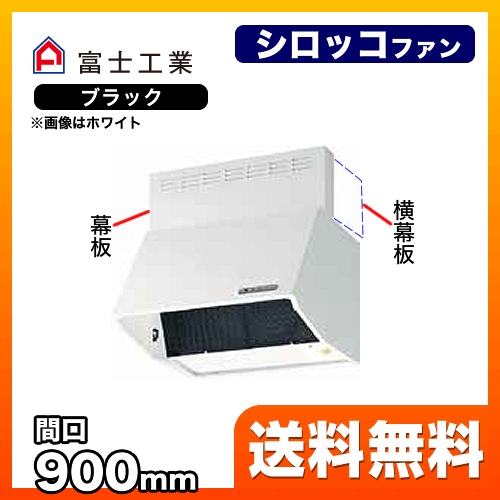 富士工業

シロッコファン

ブラック

※画像はホワイト

幕板

横幕板

間口
900mm

送料無料